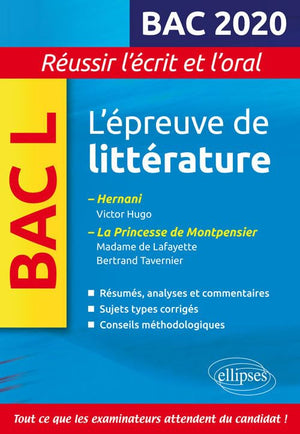 BAC 2020

Réussir l'écrit et l'oral

BAC L

L'épreuve de littérature

– Hernani
Victor Hugo

– La Princesse de Montpensier
Madame de Lafayette
Bertrand Tavernier

■ Résumés, analyses et commentaires
■ Sujets types corrigés
■ Conseils méthodologiques

ellipses

Tout ce que les examinateurs attendent du candidat !